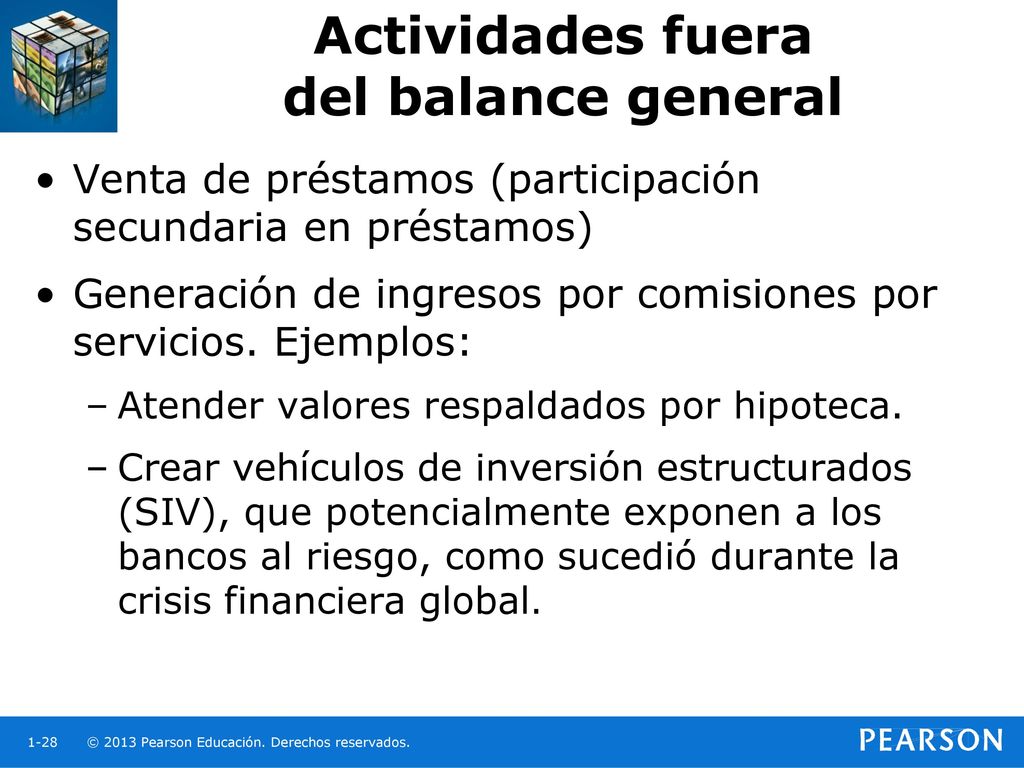 Actividades fuera del balance general

• Venta de préstamos (participación secundaria en préstamos)

• Generación de ingresos por comisiones por servicios. Ejemplos:

– Atender valores respaldados por hipoteca.

– Crear vehículos de inversión estructurados (SIV), que potencialmente exponen a los bancos al riesgo, como sucedió durante la crisis financiera global.

1-28 © 2013 Pearson Educación. Derechos reservados.

PEARSON